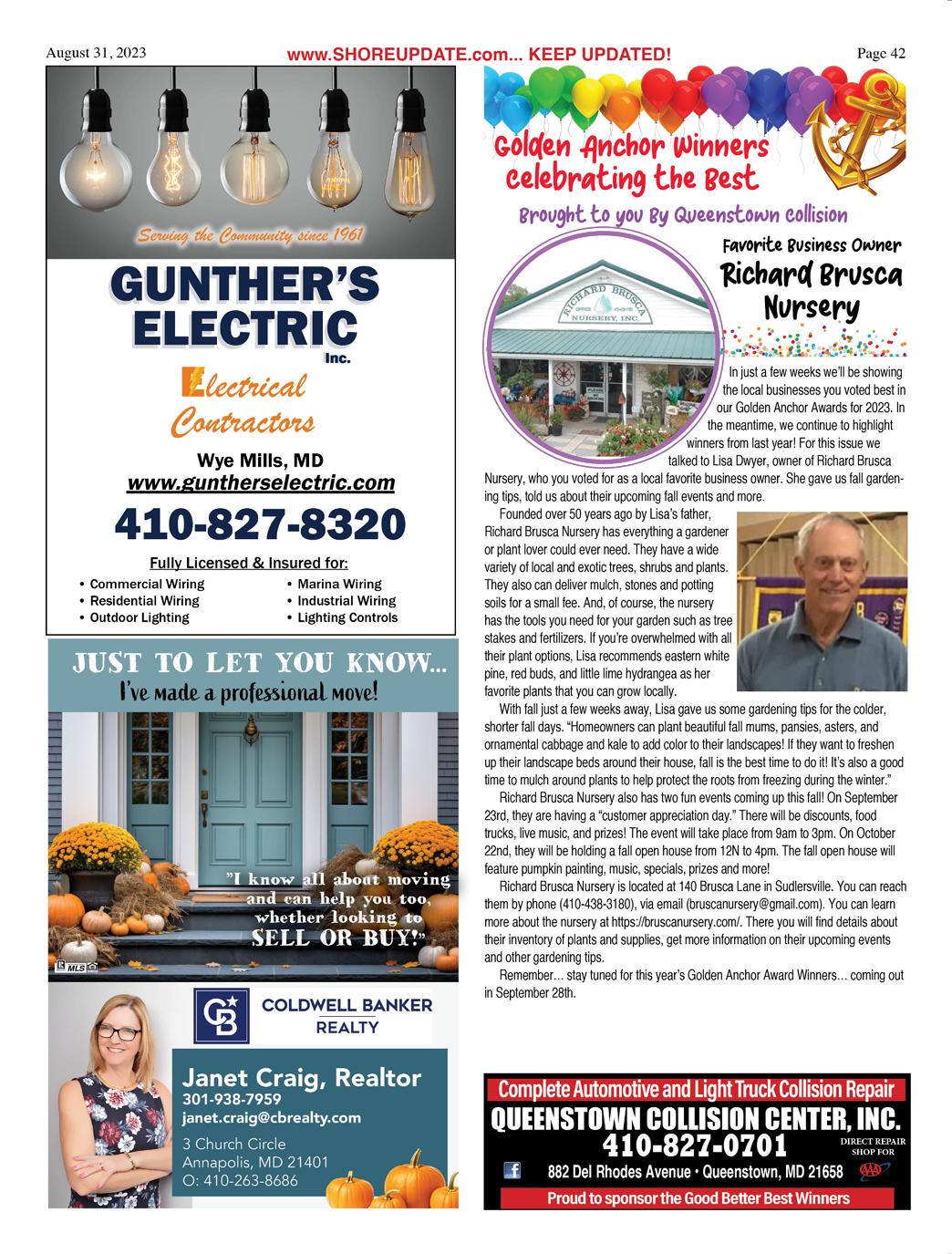 August 31, 2023 www.SHOREUPDATE.com... KEEP UPDATED! Page 42

Serving the Community since 1961

GUNTHER'S ELECTRIC Inc.

Electrical Contractors

Wye Mills, MD
www.guntherselectric.com

410-827-8320

Fully Licensed & Insured for:
• Commercial Wiring
• Residential Wiring
• Outdoor Lighting
• Marina Wiring
• Industrial Wiring
• Lighting Controls

JUST TO LET YOU KNOW...
I've made a professional move!

"I know all about moving and can help you too, whether looking to SELL OR BUY!"

MLS

COLDWELL BANKER REALTY

Janet Craig, Realtor
301-938-7959
janet.craig@cbrealty.com
3 Church Circle
Annapolis, MD 21401
O: 410-263-8686

Golden Anchor Winners Celebrating the Best

Brought to you By Queenstown Collision

Favorite Business Owner
Richard Brusca Nursery

RICHARD BRUSCA NURSERY, INC.

In just a few weeks we'll be showing the local businesses you voted best in our Golden Anchor Awards for 2023. In the meantime, we continue to highlight winners from last year! For this issue we talked to Lisa Dwyer, owner of Richard Brusca Nursery, who you voted for as a local favorite business owner. She gave us fall gardening tips, told us about their upcoming fall events and more.

Founded over 50 years ago by Lisa's father, Richard Brusca Nursery has everything a gardener or plant lover could ever need. They have a wide variety of local and exotic trees, shrubs and plants. They also can deliver mulch, stones and potting soils for a small fee. And, of course, the nursery has the tools you need for your garden such as tree stakes and fertilizers. If you're overwhelmed with all their plant options, Lisa recommends eastern white pine, red buds, and little lime hydrangea as her favorite plants that you can grow locally.

With fall just a few weeks away, Lisa gave us some gardening tips for the colder, shorter fall days. "Homeowners can plant beautiful fall mums, pansies, asters, and ornamental cabbage and kale to add color to their landscapes! If they want to freshen up their landscape beds around their house, fall is the best time to do it! It's also a good time to mulch around plants to help protect the roots from freezing during the winter."

Richard Brusca Nursery also has two fun events coming up this fall! On September 23rd, they are having a "customer appreciation day." There will be discounts, food trucks, live music, and prizes! The event will take place from 9am to 3pm. On October 22nd, they will be holding a fall open house from 12N to 4pm. The fall open house will feature pumpkin painting, music, specials, prizes and more!

Richard Brusca Nursery is located at 140 Brusca Lane in Sudlersville. You can reach them by phone (410-438-3180), via email (bruscanursery@gmail.com). You can learn more about the nursery at https://bruscanursery.com/. There you will find details about their inventory of plants and supplies, get more information on their upcoming events and other gardening tips.

Remember… stay tuned for this year's Golden Anchor Award Winners… coming out in September 28th.

Complete Automotive and Light Truck Collision Repair
QUEENSTOWN COLLISION CENTER, INC.
410-827-0701
DIRECT REPAIR SHOP FOR AAA
882 Del Rhodes Avenue • Queenstown, MD 21658
Proud to sponsor the Good Better Best Winners